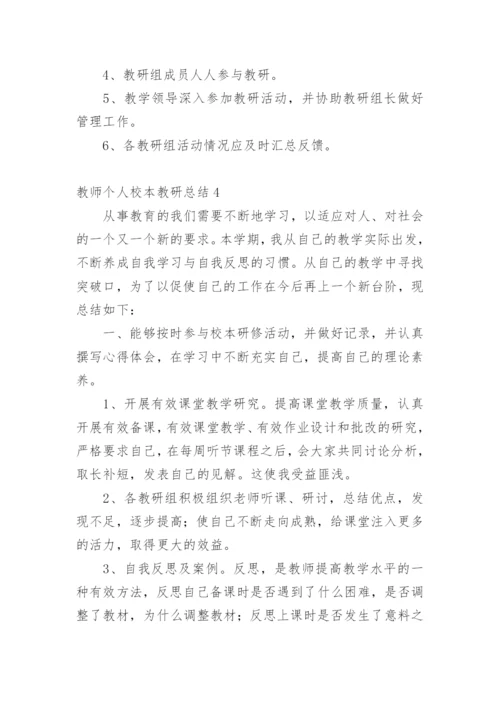 4、教研组成员人人参与教研。

5、教学领导深入参加教研活动，并协助教研组长做好管理工作。

6、各教研组活动情况应及时汇总反馈。

教师个人校本教研总结 4

从事教育的我们需要不断地学习，以适应对人、对社会的一个又一个新的要求。本学期，我从自己的教学实际出发，不断养成自我学习与自我反思的习惯。从自己的教学中寻找突破口，为了以促使自己的工作在今后再上一个新台阶，现总结如下：

一、能够按时参与校本研修活动，并做好记录，并认真撰写心得体会，在学习中不断充实自己，提高自己的理论素养。

1、开展有效课堂教学研究。提高课堂教学质量，认真开展有效备课，有效课堂教学、有效作业设计和批改的研究，严格要求自己，在每周听节课程之后，会大家共同讨论分析，取长补短，发表自己的见解。这使我受益匪浅。

2、各教研组积极组织老师听课、研讨，总结优点，发现不足，逐步提高；使自己不断走向成熟，给课堂注入更多的活力，取得更大的效益。

3、自我反思及案例。反思，是教师提高教学水平的一种有效方法，反思自己备课时是否遇到了什么困难，是否调整了教材，为什么调整教材；反思上课时是否发生了意料之